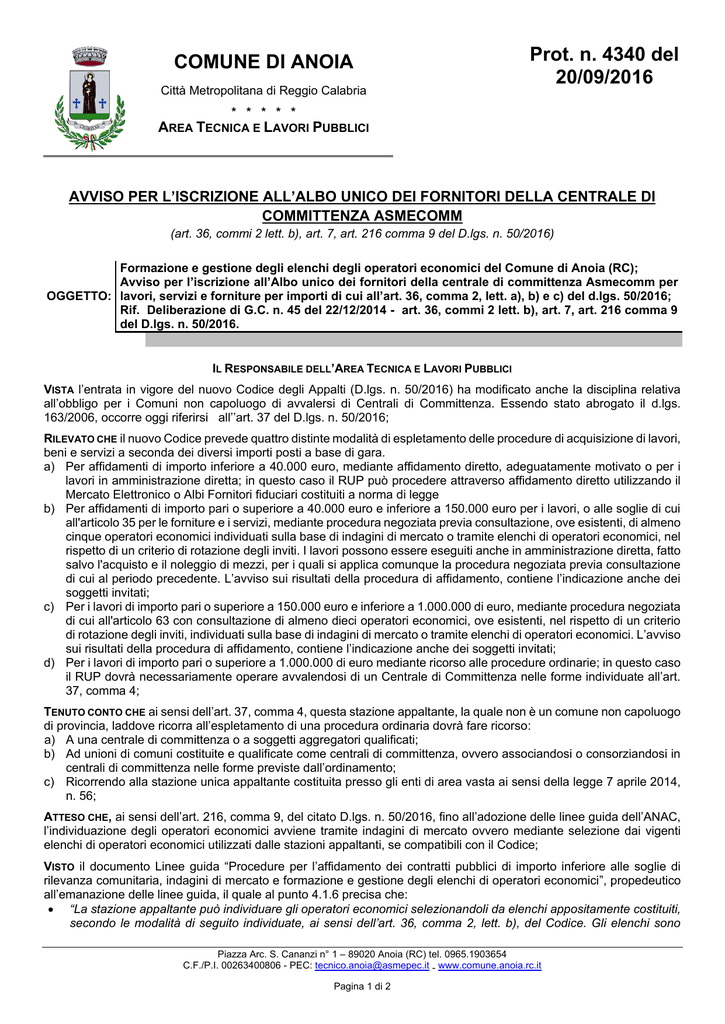 COMUNE DI ANOIA

Città Metropolitana di Reggio Calabria

* * * * *

AREA TECNICA E LAVORI PUBBLICI

Prot. n. 4340 del 20/09/2016

AVVISO PER L'ISCRIZIONE ALL'ALBO UNICO DEI FORNITORI DELLA CENTRALE DI COMMITTENZA ASMECOMM

(art. 36, commi 2 lett. b), art. 7, art. 216 comma 9 del D.lgs. n. 50/2016)

OGGETTO: Formazione e gestione degli elenchi degli operatori economici del Comune di Anoia (RC); Avviso per l'iscrizione all'Albo unico dei fornitori della centrale di committenza Asmecomm per lavori, servizi e forniture per importi di cui all'art. 36, comma 2, lett. a), b) e c) del d.lgs. 50/2016; Rif. Deliberazione di G.C. n. 45 del 22/12/2014 - art. 36, commi 2 lett. b), art. 7, art. 216 comma 9 del D.lgs. n. 50/2016.

IL RESPONSABILE DELL'AREA TECNICA E LAVORI PUBBLICI

VISTA l'entrata in vigore del nuovo Codice degli Appalti (D.lgs. n. 50/2016) ha modificato anche la disciplina relativa all'obbligo per i Comuni non capoluogo di avvalersi di Centrali di Committenza. Essendo stato abrogato il d.lgs. 163/2006, occorre oggi riferirsi all''art. 37 del D.lgs. n. 50/2016;

RILEVATO CHE il nuovo Codice prevede quattro distinte modalità di espletamento delle procedure di acquisizione di lavori, beni e servizi a seconda dei diversi importi posti a base di gara.
a) Per affidamenti di importo inferiore a 40.000 euro, mediante affidamento diretto, adeguatamente motivato o per i lavori in amministrazione diretta; in questo caso il RUP può procedere attraverso affidamento diretto utilizzando il Mercato Elettronico o Albi Fornitori fiduciari costituiti a norma di legge
b) Per affidamenti di importo pari o superiore a 40.000 euro e inferiore a 150.000 euro per i lavori, o alle soglie di cui all'articolo 35 per le forniture e i servizi, mediante procedura negoziata previa consultazione, ove esistenti, di almeno cinque operatori economici individuati sulla base di indagini di mercato o tramite elenchi di operatori economici, nel rispetto di un criterio di rotazione degli inviti. I lavori possono essere eseguiti anche in amministrazione diretta, fatto salvo l'acquisto e il noleggio di mezzi, per i quali si applica comunque la procedura negoziata previa consultazione di cui al periodo precedente. L'avviso sui risultati della procedura di affidamento, contiene l'indicazione anche dei soggetti invitati;
c) Per i lavori di importo pari o superiore a 150.000 euro e inferiore a 1.000.000 di euro, mediante procedura negoziata di cui all'articolo 63 con consultazione di almeno dieci operatori economici, ove esistenti, nel rispetto di un criterio di rotazione degli inviti, individuati sulla base di indagini di mercato o tramite elenchi di operatori economici. L'avviso sui risultati della procedura di affidamento, contiene l'indicazione anche dei soggetti invitati;
d) Per i lavori di importo pari o superiore a 1.000.000 di euro mediante ricorso alle procedure ordinarie; in questo caso il RUP dovrà necessariamente operare avvalendosi di un Centrale di Committenza nelle forme individuate all'art. 37, comma 4;

TENUTO CONTO CHE ai sensi dell'art. 37, comma 4, questa stazione appaltante, la quale non è un comune non capoluogo di provincia, laddove ricorra all'espletamento di una procedura ordinaria dovrà fare ricorso:
a) A una centrale di committenza o a soggetti aggregatori qualificati;
b) Ad unioni di comuni costituite e qualificate come centrali di committenza, ovvero associandosi o consorziandosi in centrali di committenza nelle forme previste dall'ordinamento;
c) Ricorrendo alla stazione unica appaltante costituita presso gli enti di area vasta ai sensi della legge 7 aprile 2014, n. 56;

ATTESO CHE, ai sensi dell'art. 216, comma 9, del citato D.lgs. n. 50/2016, fino all'adozione delle linee guida dell'ANAC, l'individuazione degli operatori economici avviene tramite indagini di mercato ovvero mediante selezione dai vigenti elenchi di operatori economici utilizzati dalle stazioni appaltanti, se compatibili con il Codice;

VISTO il documento Linee guida "Procedure per l'affidamento dei contratti pubblici di importo inferiore alle soglie di rilevanza comunitaria, indagini di mercato e formazione e gestione degli elenchi di operatori economici", propedeutico all'emanazione delle linee guida, il quale al punto 4.1.6 precisa che:
• "La stazione appaltante può individuare gli operatori economici selezionandoli da elenchi appositamente costituiti, secondo le modalità di seguito individuate, ai sensi dell'art. 36, comma 2, lett. b), del Codice. Gli elenchi sono

Piazza Arc. S. Cananzi n° 1 – 89020 Anoia (RC) tel. 0965.1903654
C.F./P.I. 00263400806 - PEC: tecnico.anoia@asmepec.it - www.comune.anoia.rc.it

Pagina 1 di 2